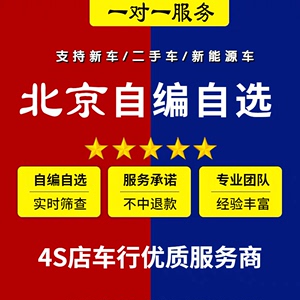 一对一服务

支持新车/二手车/新能源车

北京自编自选

自编自选
实时筛查

服务承诺
不中退款

专业团队
经验丰富

4S店车行优质服务商